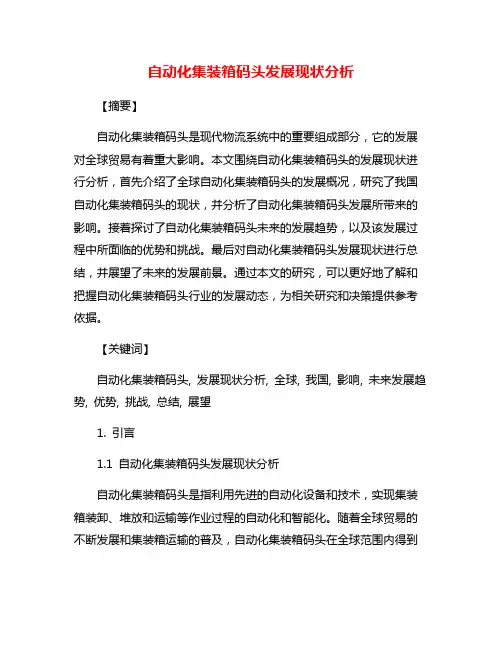 自动化集装箱码头发展现状分析

【摘要】

自动化集装箱码头是现代物流系统中的重要组成部分，它的发展对全球贸易有着重大影响。本文围绕自动化集装箱码头的发展现状进行分析，首先介绍了全球自动化集装箱码头的发展概况，研究了我国自动化集装箱码头的现状，并分析了自动化集装箱码头发展所带来的影响。接着探讨了自动化集装箱码头未来的发展趋势，以及该发展过程中所面临的优势和挑战。最后对自动化集装箱码头发展现状进行总结，并展望了未来的发展前景。通过本文的研究，可以更好地了解和把握自动化集装箱码头行业的发展动态，为相关研究和决策提供参考依据。

【关键词】

自动化集装箱码头, 发展现状分析, 全球, 我国, 影响, 未来发展趋势, 优势, 挑战, 总结, 展望

1. 引言

1.1 自动化集装箱码头发展现状分析

自动化集装箱码头是指利用先进的自动化设备和技术，实现集装箱装卸、堆放和运输等作业过程的自动化和智能化。随着全球贸易的不断发展和集装箱运输的普及，自动化集装箱码头在全球范围内得到